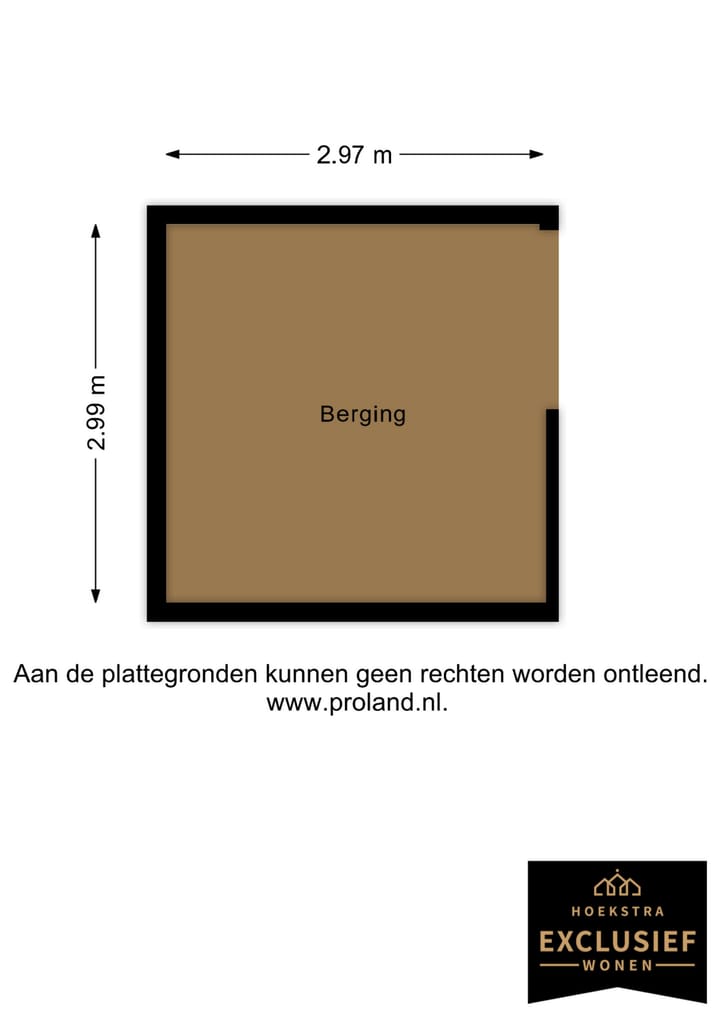 2.97 m

2.99 m

Berging

Aan de plattegronden kunnen geen rechten worden ontleend.
www.proland.nl.

HOEKSTRA
EXCLUSIEF
WONEN